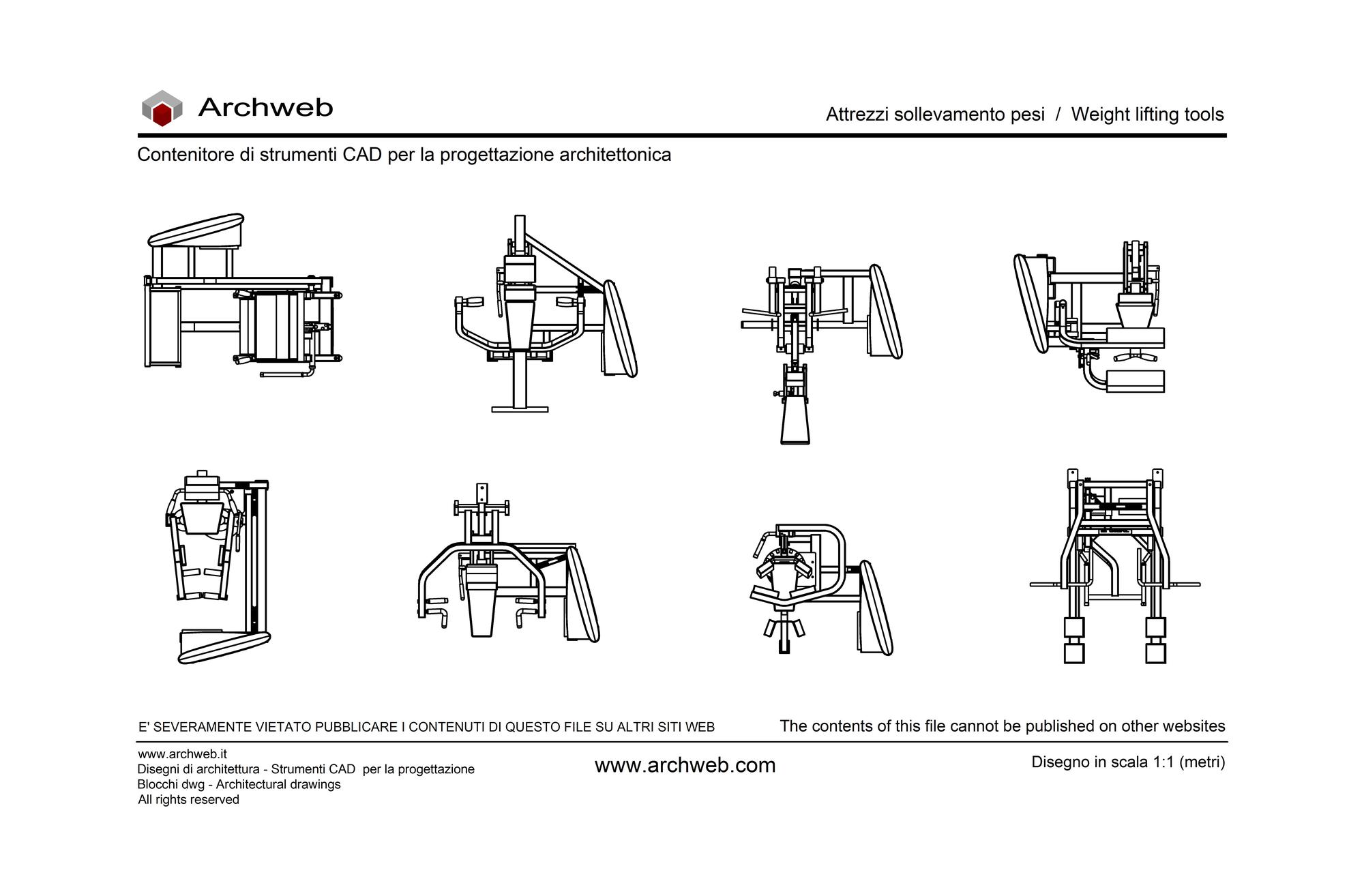 Archweb

Attrezzi sollevamento pesi / Weight lifting tools

Contenitore di strumenti CAD per la progettazione architettonica

E' SEVERAMENTE VIETATO PUBBLICARE I CONTENUTI DI QUESTO FILE SU ALTRI SITI WEB

The contents of this file cannot be published on other websites

www.archweb.it
Disegni di architettura - Strumenti CAD per la progettazione
Blocchi dwg - Architectural drawings
All rights reserved

www.archweb.com

Disegno in scala 1:1 (metri)